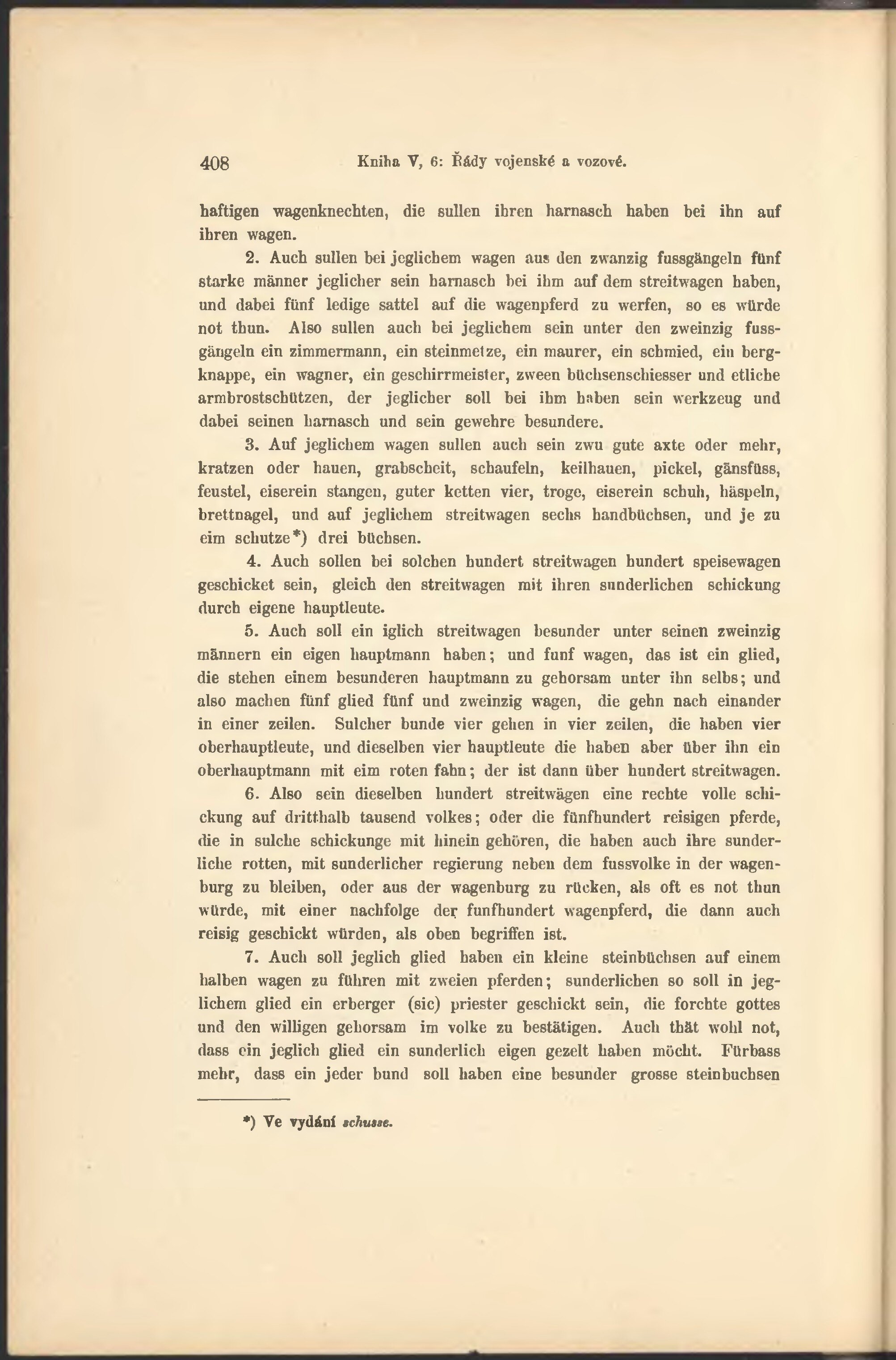 408 Kniha V, 6: Řády vojenské a vozové.

haftigen wagenknechten, die sullen ihren harnasch haben bei ihn auf ihren wagen.

2. Auch sullen bei jeglichem wagen aus den zwanzig fussgängeln fünf starke männer jeglicher sein harnasch bei ihm auf dem streitwagen haben, und dabei fünf ledige sattel auf die wagenpferd zu werfen, so es würde not thun. Also sullen auch bei jeglichem sein unter den zweinzig fussgängeln ein zimmermann, ein steinmetze, ein maurer, ein schmied, ein bergknappe, ein wagner, ein geschirrmeister, zween büchsenschiesser und etliche armbrostschützen, der jeglicher soll bei ihm haben sein werkzeug und dabei seinen harnasch und sein gewehre besundere.

3. Auf jeglichem wagen sullen auch sein zwu gute axte oder mehr, kratzen oder hauen, grabscheit, schaufeln, keilhauen, pickel, gänsfüss, feustel, eiserein stangen, guter ketten vier, troge, eiserein schuh, häspeln, brettnagel, und auf jeglichem streitwagen sechs handbüchsen, und je zu eim schutze*) drei büchsen.

4. Auch sollen bei solchen hundert streitwagen hundert speisewagen geschicket sein, gleich den streitwagen mit ihren sunderlichen schickung durch eigene hauptleute.

5. Auch soll ein iglich streitwagen besunder unter seinen zweinzig männern ein eigen hauptmann haben; und funf wagen, das ist ein glied, die stehen einem besunderen hauptmann zu gehorsam unter ihn selbs; und also machen fünf glied fünf und zweinzig wagen, die gehn nach einander in einer zeilen. Sulcher bunde vier gehen in vier zeilen, die haben vier oberhauptleute, und dieselben vier hauptleute die haben aber über ihn ein oberhauptmann mit eim roten fahn; der ist dann über hundert streitwagen.

6. Also sein dieselben hundert streitwägen eine rechte volle schickung auf dritthalb tausend volkes; oder die fünfhundert reisigen pferde, die in sulche schickunge mit hinein gehören, die haben auch ihre sunderliche rotten, mit sunderlicher regierung neben dem fussvolke in der wagenburg zu bleiben, oder aus der wagenburg zu rücken, als oft es not thun würde, mit einer nachfolge der funfhundert wagenpferd, die dann auch reisig geschickt würden, als oben begriffen ist.

7. Auch soll jeglich glied haben ein kleine steinbüchsen auf einem halben wagen zu führen mit zweien pferden; sunderlichen so soll in jeglichem glied ein erberger (sic) priester geschickt sein, die forchte gottes und den willigen gehorsam im volke zu bestätigen. Auch thät wohl not, dass ein jeglich glied ein sunderlich eigen gezelt haben möcht. Fürbass mehr, dass ein jeder bund soll haben eine besunder grosse steinbuchsen

*) Ve vydání schusse.